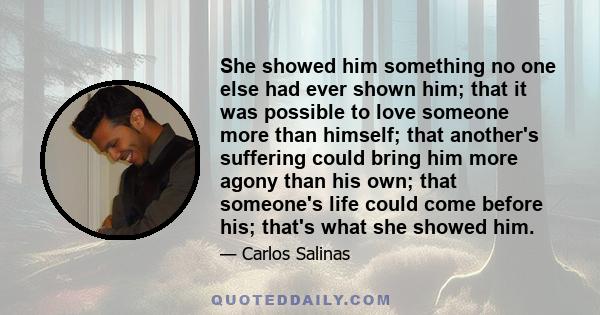 She showed him something no one else had ever shown him; that it was possible to love someone more than himself; that another's suffering could bring him more agony than his own; that someone's life could come before his; that's what she showed him.

— Carlos Salinas

QUOTEDDAILY.COM